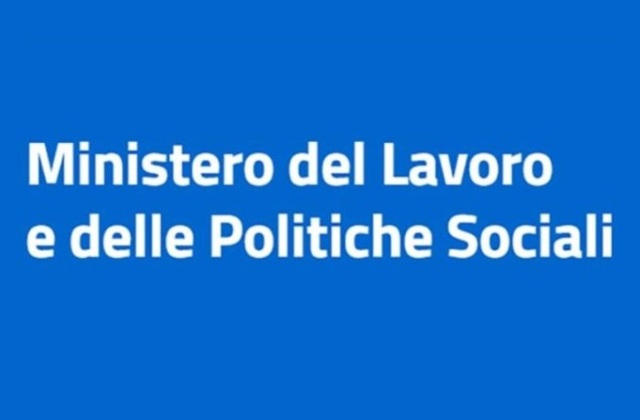 Ministero del Lavoro
e delle Politiche Sociali